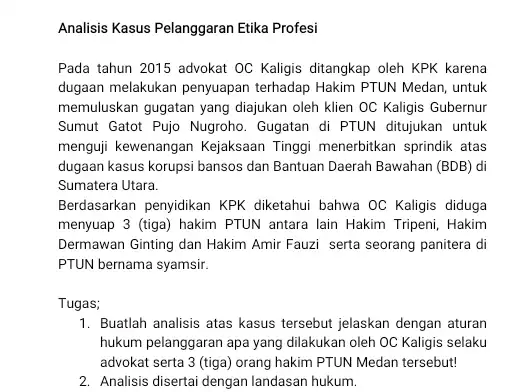 Analisis Kasus Pelanggaran Etika Profesi

Pada tahun 2015 advokat OC Kaligis ditangkap oleh KPK karena dugaan melakukan penyuapan terhadap Hakim PTUN Medan, untuk memuluskan gugatan yang diajukan oleh klien OC Kaligis Gubernur Sumut Gatot Pujo Nugroho. Gugatan di PTUN ditujukan untuk menguji kewenangan Kejaksaan Tinggi menerbitkan sprindik atas dugaan kasus korupsi bansos dan Bantuan Daerah Bawahan (BDB) di Sumatera Utara.
Berdasarkan penyidikan KPK diketahui bahwa OC Kaligis diduga menyuap 3 (tiga) hakim PTUN antara lain Hakim Tripeni, Hakim Dermawan Ginting dan Hakim Amir Fauzi serta seorang panitera di PTUN bernama syamsir.

Tugas;
1. Buatlah analisis atas kasus tersebut jelaskan dengan aturan hukum pelanggaran apa yang dilakukan oleh OC Kaligis selaku advokat serta 3 (tiga) orang hakim PTUN Medan tersebut!
2. Analisis disertai dengan landasan hukum.